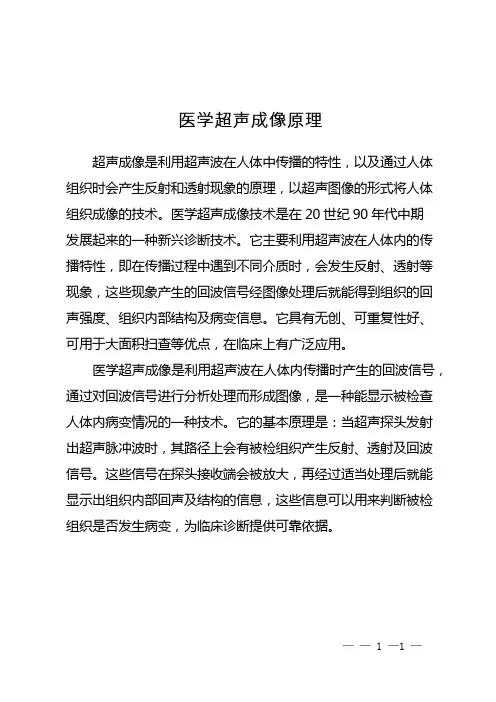 医学超声成像原理

超声成像是利用超声波在人体中传播的特性，以及通过人体组织时会产生反射和透射现象的原理，以超声图像的形式将人体组织成像的技术。医学超声成像技术是在 20 世纪 90 年代中期发展起来的一种新兴诊断技术。它主要利用超声波在人体内的传播特性，即在传播过程中遇到不同介质时，会发生反射、透射等现象，这些现象产生的回波信号经图像处理后就能得到组织的回声强度、组织内部结构及病变信息。它具有无创、可重复性好、可用于大面积扫查等优点，在临床上有广泛应用。

医学超声成像是利用超声波在人体内传播时产生的回波信号，通过对回波信号进行分析处理而形成图像，是一种能显示被检查人体内病变情况的一种技术。它的基本原理是：当超声探头发射出超声脉冲波时，其路径上会有被检组织产生反射、透射及回波信号。这些信号在探头接收端会被放大，再经过适当处理后就能显示出组织内部回声及结构的信息，这些信息可以用来判断被检组织是否发生病变，为临床诊断提供可靠依据。

— — 1 —1 —